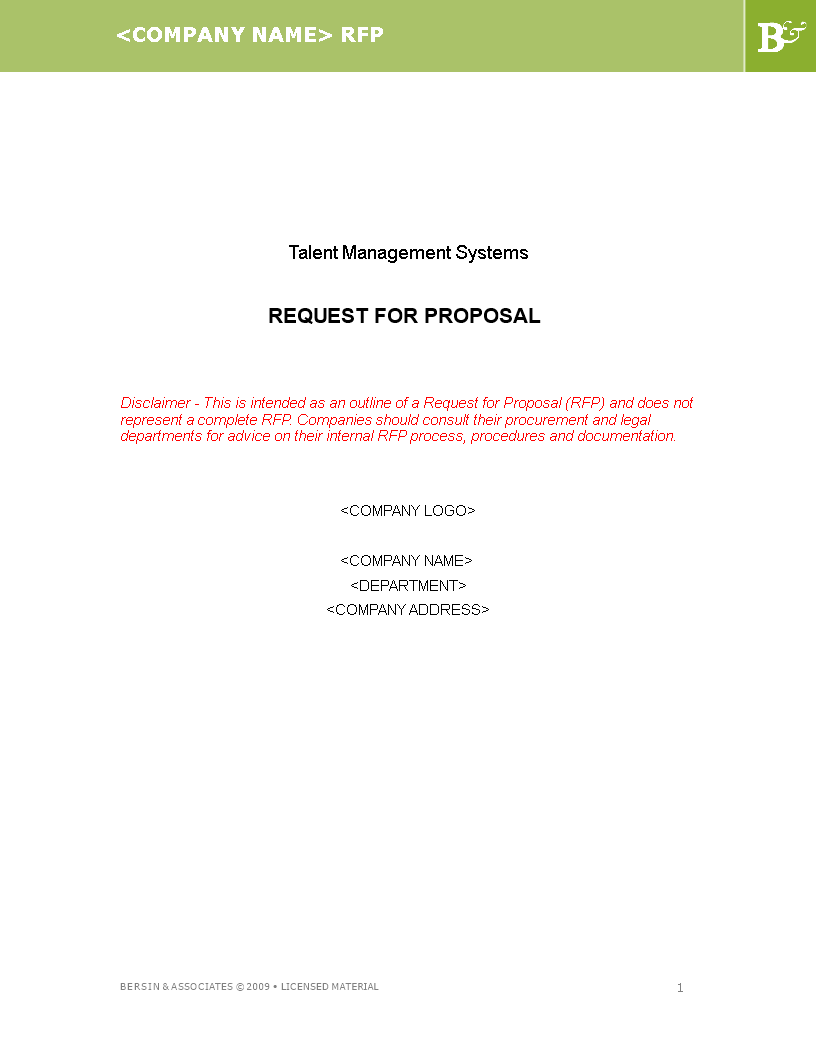 <COMPANY NAME> RFP

B&

Talent Management Systems

REQUEST FOR PROPOSAL

Disclaimer - This is intended as an outline of a Request for Proposal (RFP) and does not represent a complete RFP. Companies should consult their procurement and legal departments for advice on their internal RFP process, procedures and documentation.

<COMPANY LOGO>

<COMPANY NAME>
<DEPARTMENT>
<COMPANY ADDRESS>

BERSIN & ASSOCIATES © 2009 • LICENSED MATERIAL

1